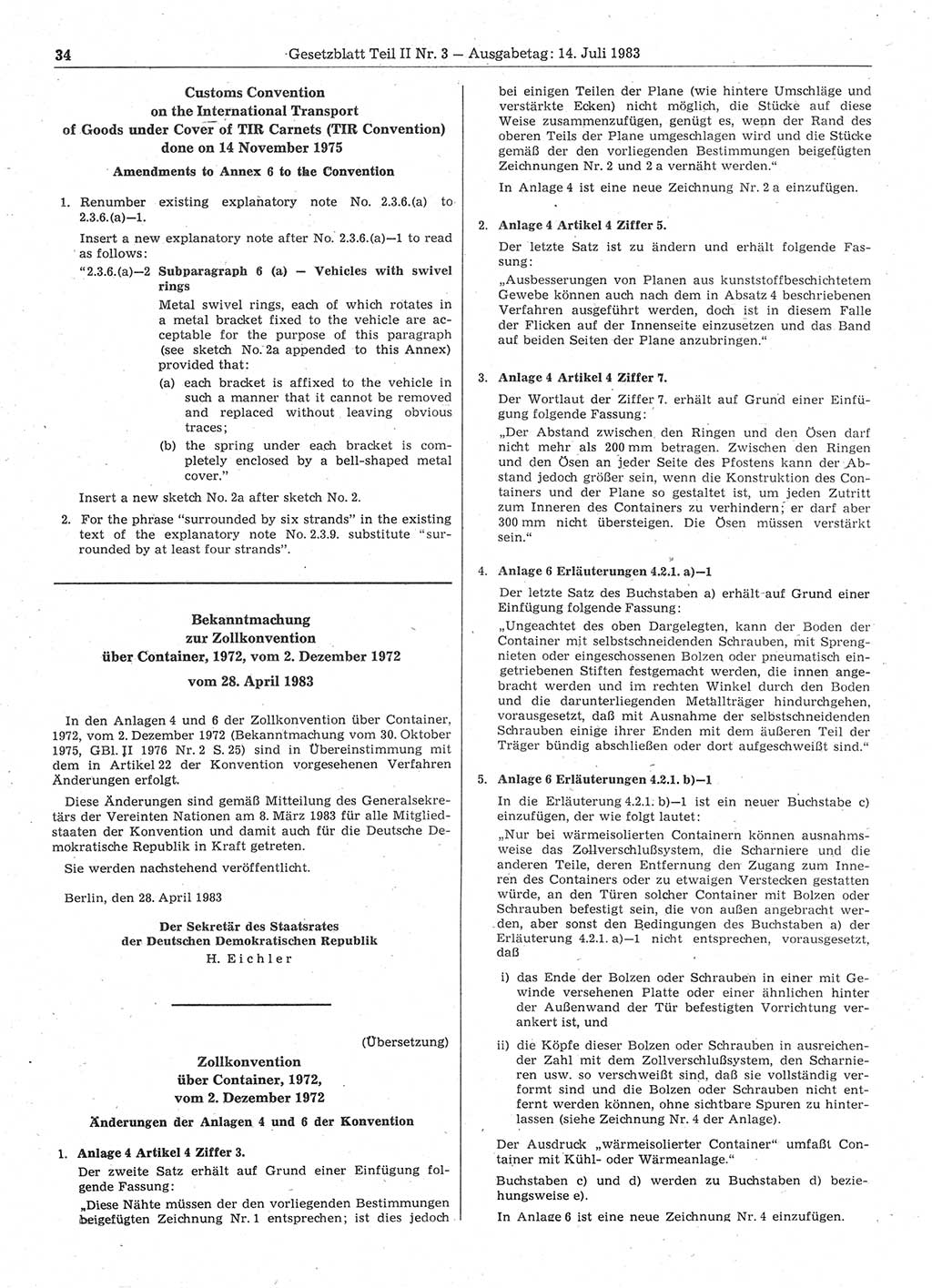 34 Gesetzblatt Teil II Nr. 3 — Ausgabetag: 14. Juli 1983

Customs Convention on the International Transport of Goods under Cover of TIR Carnets (TIR Convention) done on 14 November 1975

Amendments to Annex 6 to the Convention

1. Renumber existing explanatory note No. 2.3.6.(a) to 2.3.6.(a)—1.

Insert a new explanatory note after No. 2.3.6.(a)—1 to read as follows:

"2.3.6.(a)—2 Subparagraph 6 (a) — Vehicles with swivel rings

Metal swivel rings, each of which rotates in a metal bracket fixed to the vehicle are acceptable for the purpose of this paragraph (see sketch No. 2a appended to this Annex) provided that:

(a) each bracket is affixed to the vehicle in such a manner that it cannot be removed and replaced without leaving obvious traces;

(b) the spring under each bracket is completely enclosed by a bell-shaped metal cover."

Insert a new sketch No. 2a after sketch No. 2.

2. For the phrase "surrounded by six strands" in the existing text of the explanatory note No. 2.3.9. substitute "surrounded by at least four strands".

Bekanntmachung zur Zollkonvention über Container, 1972, vom 2. Dezember 1972

vom 28. April 1983

In den Anlagen 4 und 6 der Zollkonvention über Container, 1972, vom 2. Dezember 1972 (Bekanntmachung vom 30. Oktober 1975, GBl. II 1976 Nr. 2 S. 25) sind in Übereinstimmung mit dem in Artikel 22 der Konvention vorgesehenen Verfahren Änderungen erfolgt.

Diese Änderungen sind gemäß Mitteilung des Generalsekretärs der Vereinten Nationen am 8. März 1983 für alle Mitgliedstaaten der Konvention und damit auch für die Deutsche Demokratische Republik in Kraft getreten.

Sie werden nachstehend veröffentlicht.

Berlin, den 28. April 1983

Der Sekretär des Staatsrates der Deutschen Demokratischen Republik
H. Eichler

(Übersetzung)

Zollkonvention über Container, 1972, vom 2. Dezember 1972

Änderungen der Anlagen 4 und 6 der Konvention

1. Anlage 4 Artikel 4 Ziffer 3.

Der zweite Satz erhält auf Grund einer Einfügung folgende Fassung:

„Diese Nähte müssen der den vorliegenden Bestimmungen beigefügten Zeichnung Nr. 1 entsprechen; ist dies jedoch bei einigen Teilen der Plane (wie hintere Umschläge und verstärkte Ecken) nicht möglich, die Stücke auf diese Weise zusammenzufügen, genügt es, wenn der Rand des oberen Teils der Plane umgeschlagen wird und die Stücke gemäß der den vorliegenden Bestimmungen beigefügten Zeichnungen Nr. 2 und 2 a vernäht werden."

In Anlage 4 ist eine neue Zeichnung Nr. 2 a einzufügen.

2. Anlage 4 Artikel 4 Ziffer 5.

Der letzte Satz ist zu ändern und erhält folgende Fassung:

„Ausbesserungen von Planen aus kunststoffbeschichtetem Gewebe können auch nach dem in Absatz 4 beschriebenen Verfahren ausgeführt werden, doch ist in diesem Falle der Flicken auf der Innenseite einzusetzen und das Band auf beiden Seiten der Plane anzubringen."

3. Anlage 4 Artikel 4 Ziffer 7.

Der Wortlaut der Ziffer 7. erhält auf Grund einer Einfügung folgende Fassung:

„Der Abstand zwischen den Ringen und den Ösen darf nicht mehr als 200 mm betragen. Zwischen den Ringen und den Ösen an jeder Seite des Pfostens kann der Abstand jedoch größer sein, wenn die Konstruktion des Containers und der Plane so gestaltet ist, um jeden Zutritt zum Inneren des Containers zu verhindern; er darf aber 300 mm nicht übersteigen. Die Ösen müssen verstärkt sein."

4. Anlage 6 Erläuterungen 4.2.1. a)—1

Der letzte Satz des Buchstaben a) erhält auf Grund einer Einfügung folgende Fassung:

„Ungeachtet des oben Dargelegten, kann der Boden der Container mit selbstschneidenden Schrauben, mit Sprengnieten oder eingeschossenen Bolzen oder pneumatisch eingetriebenen Stiften festgemacht werden, die innen angebracht werden und im rechten Winkel durch den Boden und die darunterliegenden Metallträger hindurchgehen, vorausgesetzt, daß mit Ausnahme der selbstschneidenden Schrauben einige ihrer Enden mit dem äußeren Teil der Träger bündig abschließen oder dort aufgeschweißt sind."

5. Anlage 6 Erläuterungen 4.2.1. b)—1

In die Erläuterung 4.2.1. b)—1 ist ein neuer Buchstabe c) einzufügen, der wie folgt lautet:

„Nur bei wärmeisolierten Containern können ausnahmsweise das Zollverschlußsystem, die Scharniere und die anderen Teile, deren Entfernung den Zugang zum Inneren des Containers oder zu etwaigen Verstecken gestatten würde, an den Türen solcher Container mit Bolzen oder Schrauben befestigt sein, die von außen angebracht werden, aber sonst den Bedingungen des Buchstaben a) der Erläuterung 4.2.1. a)—1 nicht entsprechen, vorausgesetzt, daß

i) das Ende der Bolzen oder Schrauben in einer mit Gewinde versehenen Platte oder einer ähnlichen hinter der Außenwand der Tür befestigten Vorrichtung verankert ist, und

ii) die Köpfe dieser Bolzen oder Schrauben in ausreichender Zahl mit dem Zollverschlußsystem, den Scharnieren usw. so verschweißt sind, daß sie vollständig verformt sind und die Bolzen oder Schrauben nicht entfernt werden können, ohne sichtbare Spuren zu hinterlassen (siehe Zeichnung Nr. 4 der Anlage).

Der Ausdruck „wärmeisolierter Container" umfaßt Container mit Kühl- oder Wärmeanlage."

Buchstaben c) und d) werden zu Buchstaben d) beziehungsweise e).

In Anlage 6 ist eine neue Zeichnung Nr. 4 einzufügen.